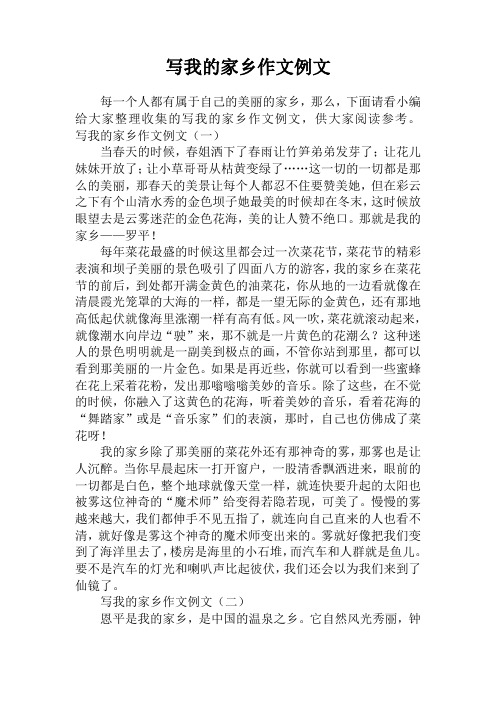 写我的家乡作文例文

每一个人都有属于自己的美丽的家乡，那么，下面请看小编给大家整理收集的写我的家乡作文例文，供大家阅读参考。

写我的家乡作文例文（一）

当春天的时候，春姐洒下了春雨让竹笋弟弟发芽了；让花儿妹妹开放了；让小草哥哥从枯黄变绿了……这一切的一切都是那么的美丽，那春天的美景让每个人都忍不住要赞美她，但在彩云之下有个山清水秀的金色坝子她最美的时候却在冬末，这时候放眼望去是云雾迷茫的金色花海，美的让人赞不绝口。那就是我的家乡——罗平！

每年菜花最盛的时候这里都会过一次菜花节，菜花节的精彩表演和坝子美丽的景色吸引了四面八方的游客，我的家乡在菜花节的前后，到处都开满金黄色的油菜花，你从地的一边看就像在清晨霞光笼罩的大海的一样，都是一望无际的金黄色，还有那地高低起伏就像海里涨潮一样有高有低。风一吹，菜花就滚动起来，就像潮水向岸边“驶”来，那不就是一片黄色的花潮么？这种迷人的景色明明就是一副美到极点的画，不管你站到那里，都可以看到那美丽的一片金色。如果是再近些，你就可以看到一些蜜蜂在花上采着花粉，发出那嗡嗡嗡美妙的音乐。除了这些，在不觉的时候，你融入了这黄色的花海，听着美妙的音乐，看着花海的“舞踏家”或是“音乐家”们的表演，那时，自己也仿佛成了菜花呀！

我的家乡除了那美丽的菜花外还有那神奇的雾，那雾也是让人沉醉。当你早晨起床一打开窗户，一股清香飘洒进来，眼前的一切都是白色，整个地球就像天堂一样，就连快要升起的太阳也被雾这位神奇的“魔术师”给变得若隐若现，可美了。慢慢的雾越来越大，我们都伸手不见五指了，就连向自己直来的人也看不清，就好像是雾这个神奇的魔术师变出来的。雾就好像把我们变到了海洋里去了，楼房是海里的小石堆，而汽车和人群就是鱼儿。要不是汽车的灯光和喇叭声比起彼伏，我们还会以为我们来到了仙镜了。

写我的家乡作文例文（二）

恩平是我的家乡，是中国的温泉之乡。它自然风光秀丽，钟